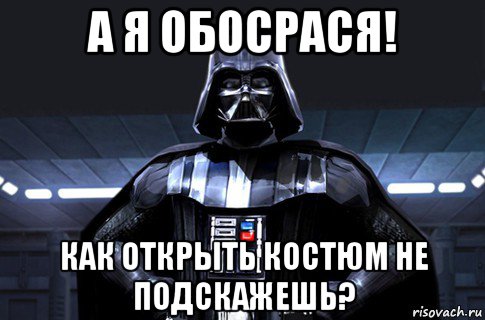 А Я ОБОСРАСЯ!

КАК ОТКРЫТЬ КОСТЮМ НЕ ПОДСКАЖЕШЬ?

risovach.ru